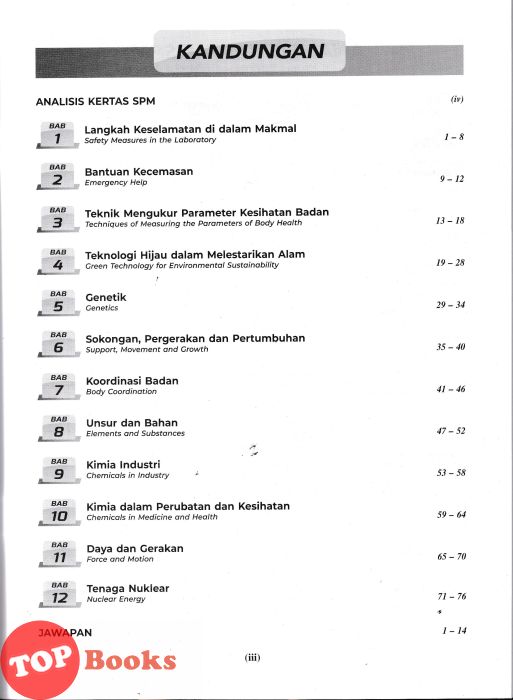 KANDUNGAN

ANALISIS KERTAS SPM (iv)

BAB 1 Langkah Keselamatan di dalam Makmal
Safety Measures in the Laboratory 1 – 8

BAB 2 Bantuan Kecemasan
Emergency Help 9 – 12

BAB 3 Teknik Mengukur Parameter Kesihatan Badan
Techniques of Measuring the Parameters of Body Health 13 – 18

BAB 4 Teknologi Hijau dalam Melestarikan Alam
Green Technology for Environmental Sustainability 19 – 28

BAB 5 Genetik
Genetics 29 – 34

BAB 6 Sokongan, Pergerakan dan Pertumbuhan
Support, Movement and Growth 35 – 40

BAB 7 Koordinasi Badan
Body Coordination 41 – 46

BAB 8 Unsur dan Bahan
Elements and Substances 47 – 52

BAB 9 Kimia Industri
Chemicals in Industry 53 – 58

BAB 10 Kimia dalam Perubatan dan Kesihatan
Chemicals in Medicine and Health 59 – 64

BAB 11 Daya dan Gerakan
Force and Motion 65 – 70

BAB 12 Tenaga Nuklear
Nuclear Energy 71 – 76

JAWAPAN 1 – 14

TOP Books

(iii)